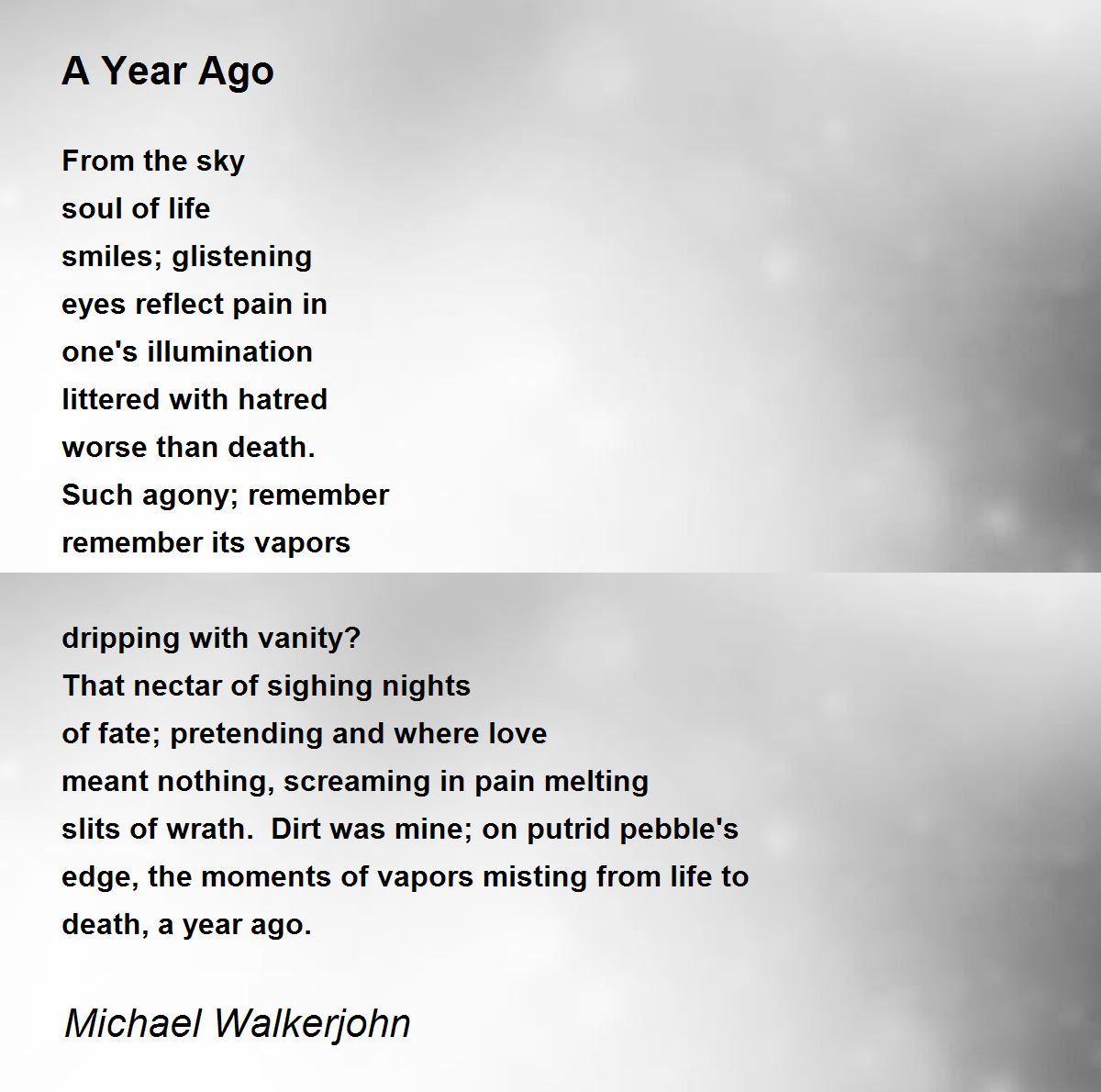 A Year Ago

From the sky
soul of life
smiles; glistening
eyes reflect pain in
one's illumination
littered with hatred
worse than death.
Such agony; remember
remember its vapors

dripping with vanity?
That nectar of sighing nights
of fate; pretending and where love
meant nothing, screaming in pain melting
slits of wrath.  Dirt was mine; on putrid pebble's
edge, the moments of vapors misting from life to
death, a year ago.

Michael Walkerjohn